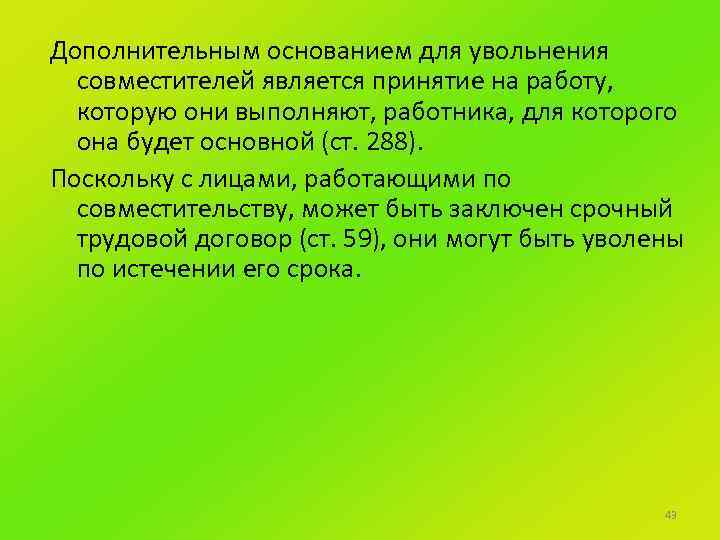 Дополнительным основанием для увольнения совместителей является принятие на работу, которую они выполняют, работника, для которого она будет основной (ст. 288).

Поскольку с лицами, работающими по совместительству, может быть заключен срочный трудовой договор (ст. 59), они могут быть уволены по истечении его срока.

43